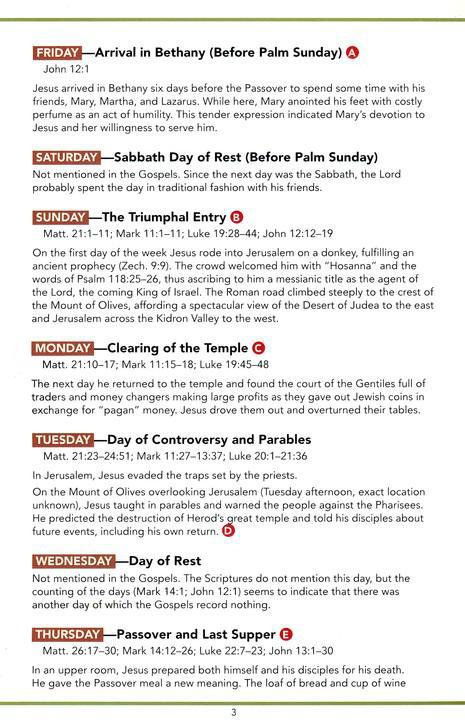 FRIDAY—Arrival in Bethany (Before Palm Sunday) A

John 12:1

Jesus arrived in Bethany six days before the Passover to spend some time with his friends, Mary, Martha, and Lazarus. While here, Mary anointed his feet with costly perfume as an act of humility. This tender expression indicated Mary's devotion to Jesus and her willingness to serve him.

SATURDAY—Sabbath Day of Rest (Before Palm Sunday)

Not mentioned in the Gospels. Since the next day was the Sabbath, the Lord probably spent the day in traditional fashion with his friends.

SUNDAY—The Triumphal Entry B

Matt. 21:1–11; Mark 11:1–11; Luke 19:28–44; John 12:12–19

On the first day of the week Jesus rode into Jerusalem on a donkey, fulfilling an ancient prophecy (Zech. 9:9). The crowd welcomed him with "Hosanna" and the words of Psalm 118:25–26, thus ascribing to him a messianic title as the agent of the Lord, the coming King of Israel. The Roman road climbed steeply to the crest of the Mount of Olives, affording a spectacular view of the Desert of Judea to the east and Jerusalem across the Kidron Valley to the west.

MONDAY—Clearing of the Temple C

Matt. 21:10–17; Mark 11:15–18; Luke 19:45–48

The next day he returned to the temple and found the court of the Gentiles full of traders and money changers making large profits as they gave out Jewish coins in exchange for "pagan" money. Jesus drove them out and overturned their tables.

TUESDAY—Day of Controversy and Parables

Matt. 21:23–24:51; Mark 11:27–13:37; Luke 20:1–21:36

In Jerusalem, Jesus evaded the traps set by the priests.

On the Mount of Olives overlooking Jerusalem (Tuesday afternoon, exact location unknown), Jesus taught in parables and warned the people against the Pharisees. He predicted the destruction of Herod's great temple and told his disciples about future events, including his own return. D

WEDNESDAY—Day of Rest

Not mentioned in the Gospels. The Scriptures do not mention this day, but the counting of the days (Mark 14:1; John 12:1) seems to indicate that there was another day of which the Gospels record nothing.

THURSDAY—Passover and Last Supper E

Matt. 26:17–30; Mark 14:12–26; Luke 22:7–23; John 13:1–30

In an upper room, Jesus prepared both himself and his disciples for his death. He gave the Passover meal a new meaning. The loaf of bread and cup of wine

3